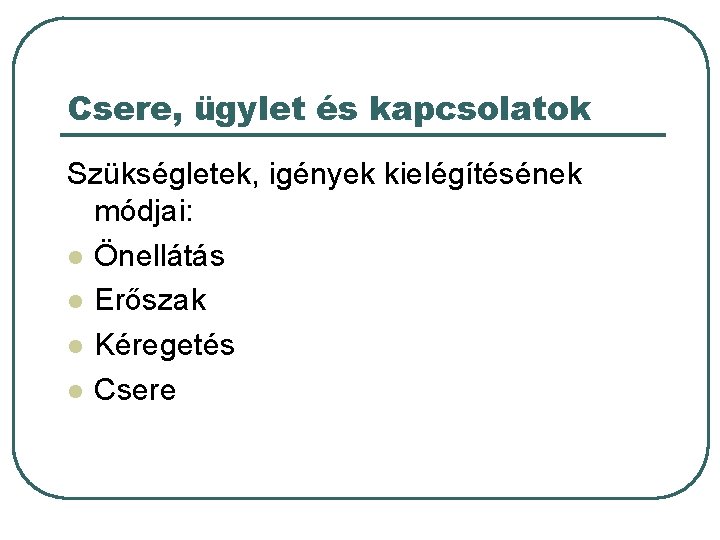 Csere, ügylet és kapcsolatok

Szükségletek, igények kielégítésének módjai:

• Önellátás
• Erőszak
• Kéregetés
• Csere